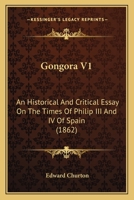 KESSINGER'S LEGACY REPRINTS

Gongora V1

An Historical And Critical Essay On The Times Of Philip III And IV Of Spain (1862)

Edward Churton